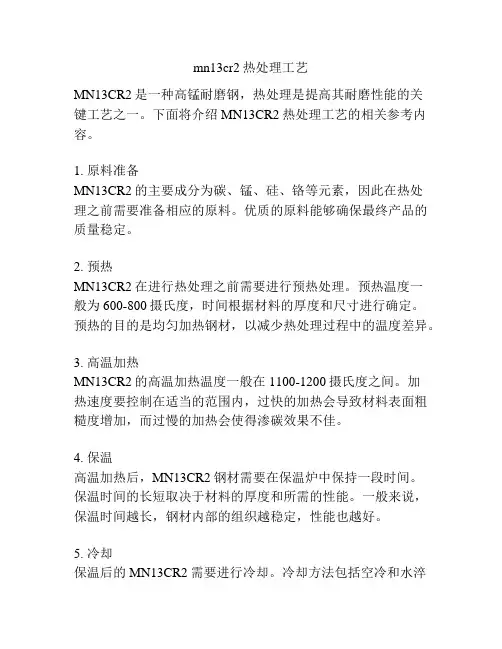 mn13cr2 热处理工艺

MN13CR2 是一种高锰耐磨钢，热处理是提高其耐磨性能的关键工艺之一。下面将介绍 MN13CR2 热处理工艺的相关参考内容。

1. 原料准备
MN13CR2 的主要成分为碳、锰、硅、铬等元素，因此在热处理之前需要准备相应的原料。优质的原料能够确保最终产品的质量稳定。

2. 预热
MN13CR2 在进行热处理之前需要进行预热处理。预热温度一般为 600-800 摄氏度，时间根据材料的厚度和尺寸进行确定。预热的目的是均匀加热钢材，以减少热处理过程中的温度差异。

3. 高温加热
MN13CR2 的高温加热温度一般在 1100-1200 摄氏度之间。加热速度要控制在适当的范围内，过快的加热会导致材料表面粗糙度增加，而过慢的加热会使得渗碳效果不佳。

4. 保温
高温加热后，MN13CR2 钢材需要在保温炉中保持一段时间。保温时间的长短取决于材料的厚度和所需的性能。一般来说，保温时间越长，钢材内部的组织越稳定，性能也越好。

5. 冷却
保温后的 MN13CR2 需要进行冷却。冷却方法包括空冷和水淬